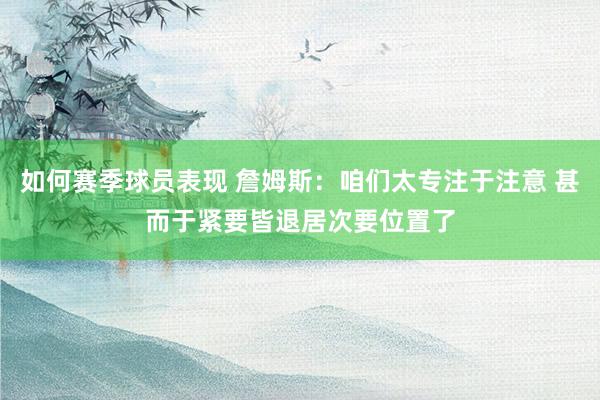 如何赛季球员表现 詹姆斯：咱们太专注于注意 甚而于紧要皆退居次要位置了